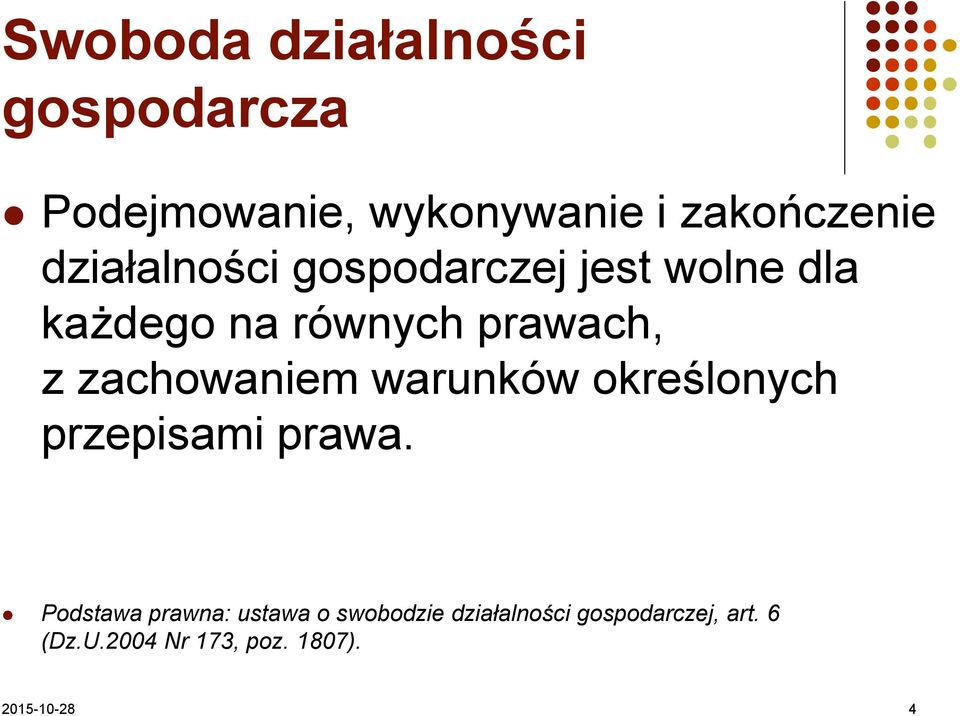 Swoboda działalności gospodarcza

Podejmowanie, wykonywanie i zakończenie działalności gospodarczej jest wolne dla każdego na równych prawach, z zachowaniem warunków określonych przepisami prawa.

Podstawa prawna: ustawa o swobodzie działalności gospodarczej, art. 6 (Dz.U.2004 Nr 173, poz. 1807).

2015-10-28

4